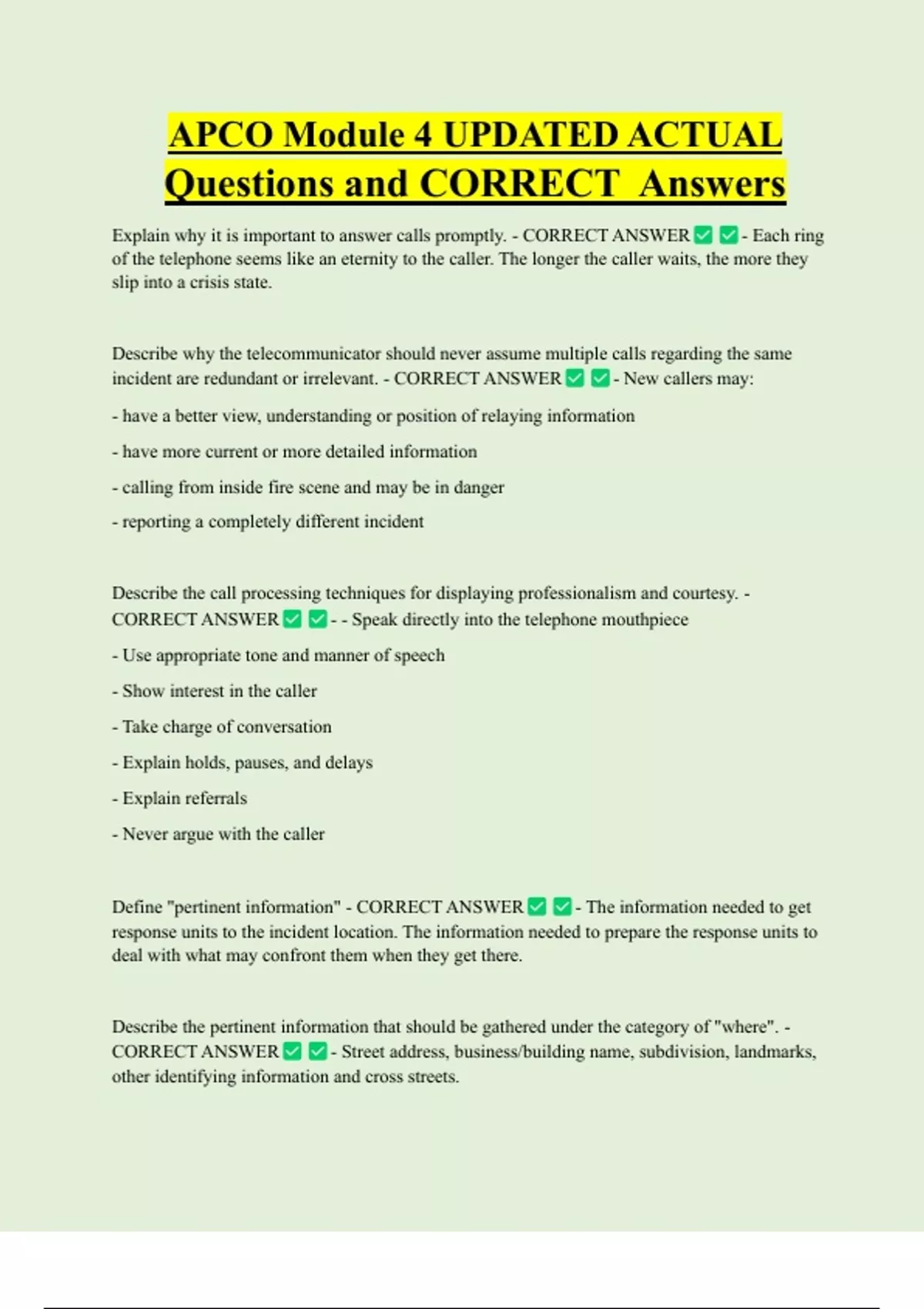 APCO Module 4 UPDATED ACTUAL Questions and CORRECT  Answers

Explain why it is important to answer calls promptly. - CORRECT ANSWER ✅ ✅ - Each ring of the telephone seems like an eternity to the caller. The longer the caller waits, the more they slip into a crisis state.

Describe why the telecommunicator should never assume multiple calls regarding the same incident are redundant or irrelevant. - CORRECT ANSWER ✅ ✅ - New callers may:

- have a better view, understanding or position of relaying information

- have more current or more detailed information

- calling from inside fire scene and may be in danger

- reporting a completely different incident

Describe the call processing techniques for displaying professionalism and courtesy. - CORRECT ANSWER ✅ ✅ - - Speak directly into the telephone mouthpiece

- Use appropriate tone and manner of speech

- Show interest in the caller

- Take charge of conversation

- Explain holds, pauses, and delays

- Explain referrals

- Never argue with the caller

Define "pertinent information" - CORRECT ANSWER ✅ ✅ - The information needed to get response units to the incident location. The information needed to prepare the response units to deal with what may confront them when they get there.

Describe the pertinent information that should be gathered under the category of "where". - CORRECT ANSWER ✅ ✅ - Street address, business/building name, subdivision, landmarks, other identifying information and cross streets.